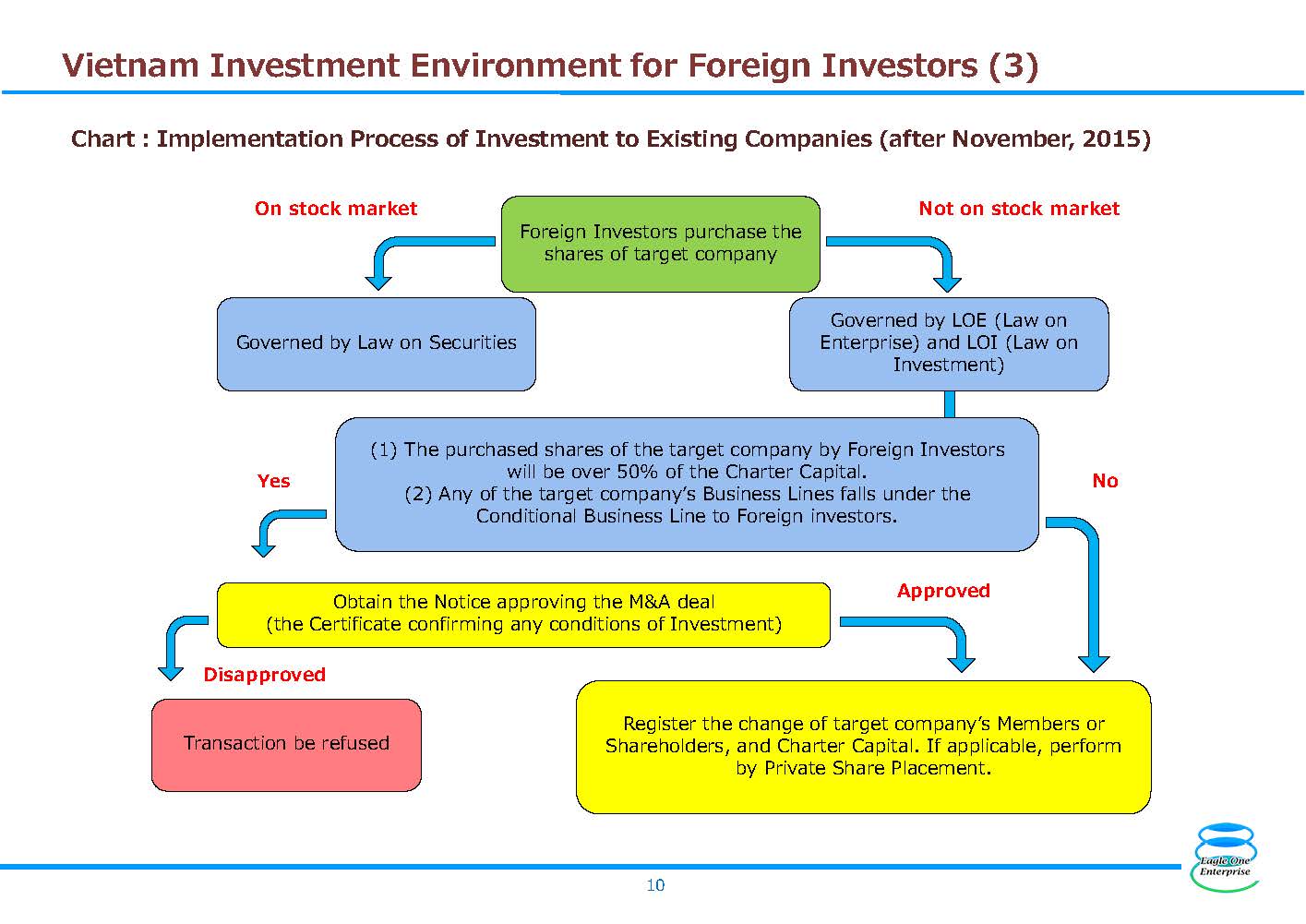 Vietnam Investment Environment for Foreign Investors (3)

Chart : Implementation Process of Investment to Existing Companies (after November, 2015)

On stock market

Foreign Investors purchase the shares of target company

Not on stock market

Governed by Law on Securities

Governed by LOE (Law on Enterprise) and LOI (Law on Investment)

Yes

(1) The purchased shares of the target company by Foreign Investors will be over 50% of the Charter Capital.
(2) Any of the target company's Business Lines falls under the Conditional Business Line to Foreign investors.

No

Obtain the Notice approving the M&A deal (the Certificate confirming any conditions of Investment)

Approved

Disapproved

Transaction be refused

Register the change of target company's Members or Shareholders, and Charter Capital. If applicable, perform by Private Share Placement.

Eagle One Enterprise

10